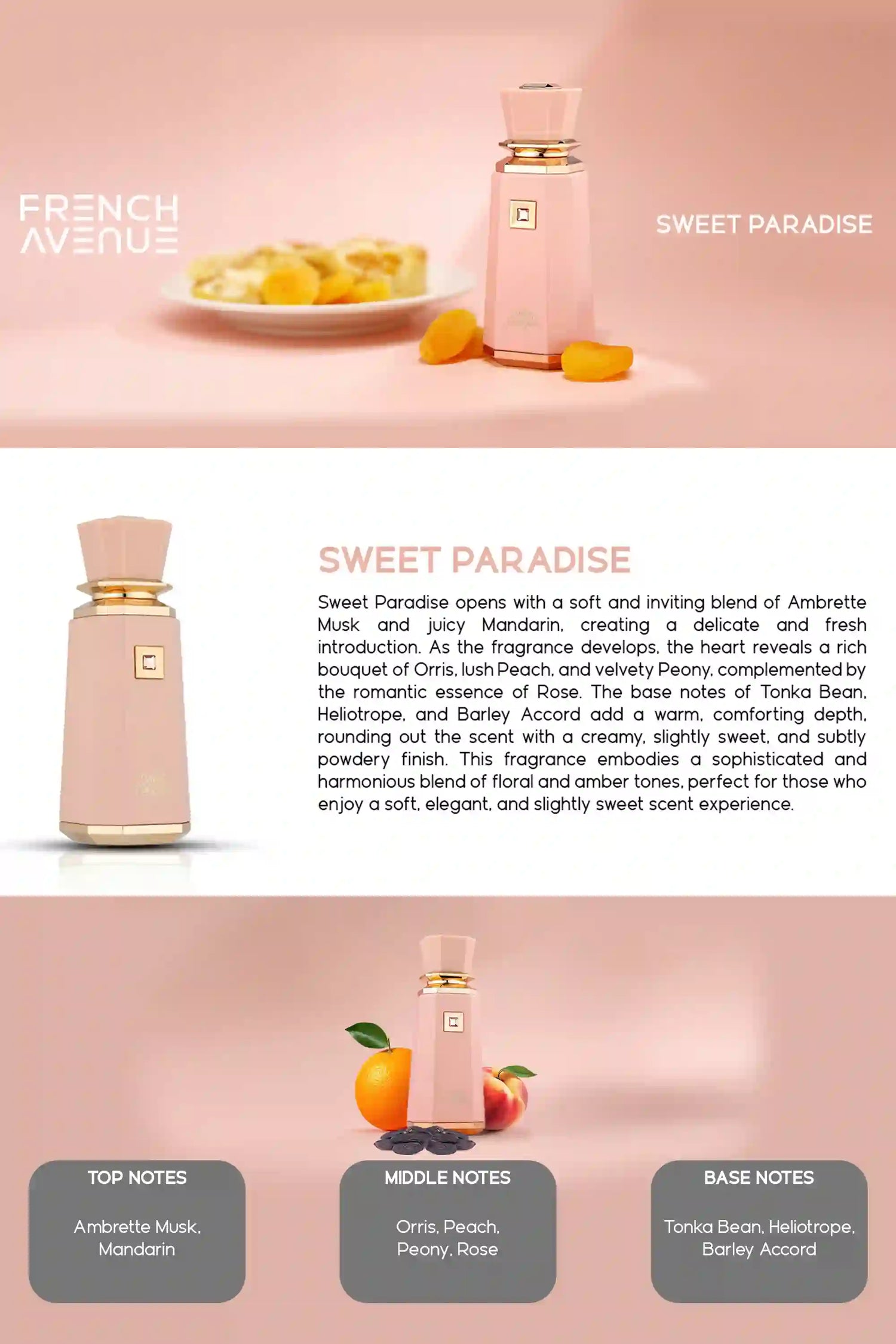 FRENCH
AVENUE

SWEET PARADISE

SWEET PARADISE

Sweet Paradise opens with a soft and inviting blend of Ambrette Musk and juicy Mandarin, creating a delicate and fresh introduction. As the fragrance develops, the heart reveals a rich bouquet of Orris, lush Peach, and velvety Peony, complemented by the romantic essence of Rose. The base notes of Tonka Bean, Heliotrope, and Barley Accord add a warm, comforting depth, rounding out the scent with a creamy, slightly sweet, and subtly powdery finish. This fragrance embodies a sophisticated and harmonious blend of floral and amber tones, perfect for those who enjoy a soft, elegant, and slightly sweet scent experience.

TOP NOTES

Ambrette Musk,
Mandarin

MIDDLE NOTES

Orris, Peach,
Peony, Rose

BASE NOTES

Tonka Bean, Heliotrope,
Barley Accord